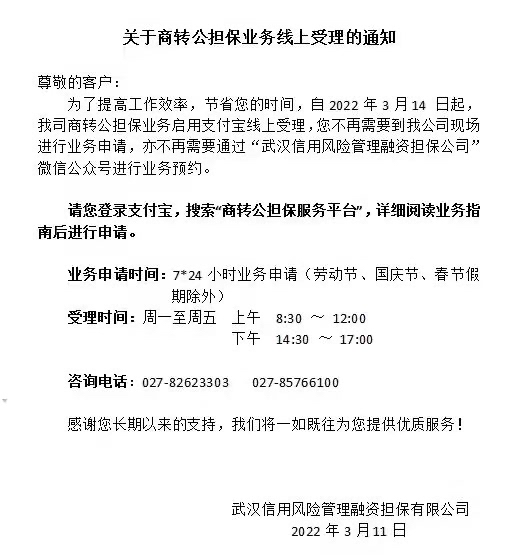 关于商转公担保业务线上受理的通知

尊敬的客户：

为了提高工作效率，节省您的时间，自 2022 年 3 月 14 日起，我司商转公担保业务启用支付宝线上受理，您不再需要到我公司现场进行业务申请，亦不再需要通过“武汉信用风险管理融资担保公司”微信公众号进行业务预约。

请您登录支付宝，搜索“商转公担保服务平台”，详细阅读业务指南后进行申请。

业务申请时间：7*24 小时业务申请（劳动节、国庆节、春节假期除外）

受理时间：周一至周五 上午 8:30 ～ 12:00
下午 14:30 ～ 17:00

咨询电话：027-82623303 027-85766100

感谢您长期以来的支持，我们将一如既往为您提供优质服务！

武汉信用风险管理融资担保有限公司
2022 年 3 月 11 日